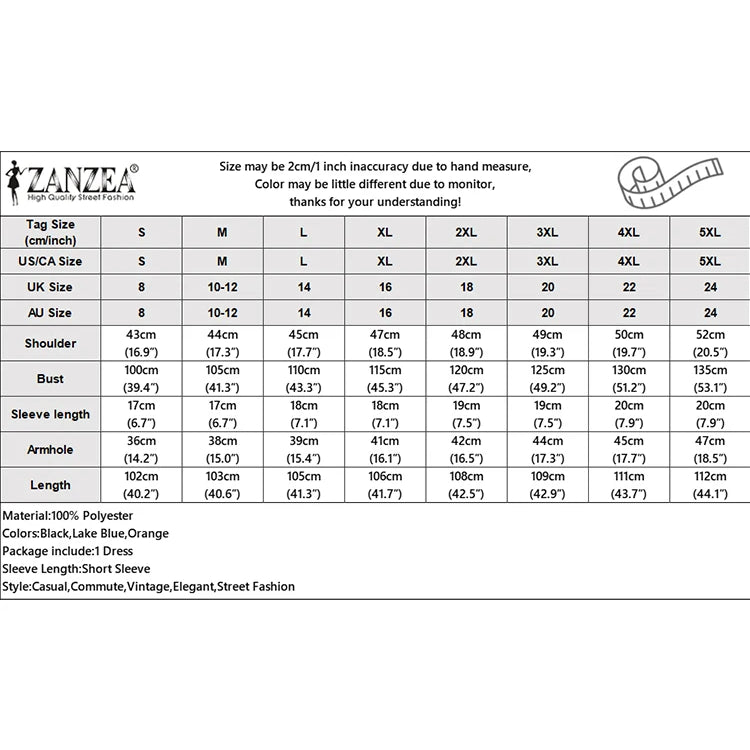 ZANZEA®
High Quality Street Fashion

Size may be 2cm/1 inch inaccuracy due to hand measure, Color may be little different due to monitor, thanks for your understanding!

| Tag Size (cm/inch) | S | M | L | XL | 2XL | 3XL | 4XL | 5XL |
|---|---|---|---|---|---|---|---|---|
| US/CA Size | S | M | L | XL | 2XL | 3XL | 4XL | 5XL |
| UK Size | 8 | 10-12 | 14 | 16 | 18 | 20 | 22 | 24 |
| AU Size | 8 | 10-12 | 14 | 16 | 18 | 20 | 22 | 24 |
| Shoulder | 43cm (16.9") | 44cm (17.3") | 45cm (17.7") | 47cm (18.5") | 48cm (18.9") | 49cm (19.3") | 50cm (19.7") | 52cm (20.5") |
| Bust | 100cm (39.4") | 105cm (41.3") | 110cm (43.3") | 115cm (45.3") | 120cm (47.2") | 125cm (49.2") | 130cm (51.2") | 135cm (53.1") |
| Sleeve length | 17cm (6.7") | 17cm (6.7") | 18cm (7.1") | 18cm (7.1") | 19cm (7.5") | 19cm (7.5") | 20cm (7.9") | 20cm (7.9") |
| Armhole | 36cm (14.2") | 38cm (15.0") | 39cm (15.4") | 41cm (16.1") | 42cm (16.5") | 44cm (17.3") | 45cm (17.7") | 47cm (18.5") |
| Length | 102cm (40.2") | 103cm (40.6") | 105cm (41.3") | 106cm (41.7") | 108cm (42.5") | 109cm (42.9") | 111cm (43.7") | 112cm (44.1") |

Material:100% Polyester
Colors:Black,Lake Blue,Orange
Package include:1 Dress
Sleeve Length:Short Sleeve
Style:Casual,Commute,Vintage,Elegant,Street Fashion